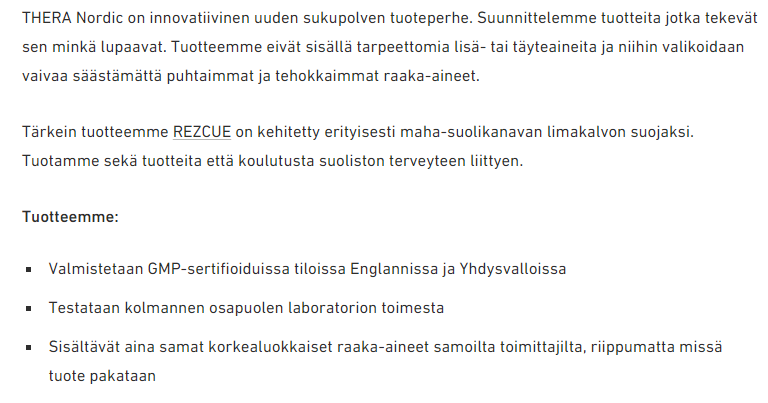 THERA Nordic on innovatiivinen uuden sukupolven tuoteperhe. Suunnittelemme tuotteita jotka tekevät sen minkä lupaavat. Tuotteemme eivät sisällä tarpeettomia lisä- tai täyteaineita ja niihin valikoidaan vaivaa säästämättä puhtaimmat ja tehokkaimmat raaka-aineet.

Tärkein tuotteemme REZCUE on kehitetty erityisesti maha-suolikanavan limakalvon suojaksi. Tuotamme sekä tuotteita että koulutusta suoliston terveyteen liittyen.

Tuotteemme:

• Valmistetaan GMP-sertifioiduissa tiloissa Englannissa ja Yhdysvalloissa

• Testataan kolmannen osapuolen laboratorion toimesta

• Sisältävät aina samat korkealuokkaiset raaka-aineet samoilta toimittajilta, riippumatta missä tuote pakataan